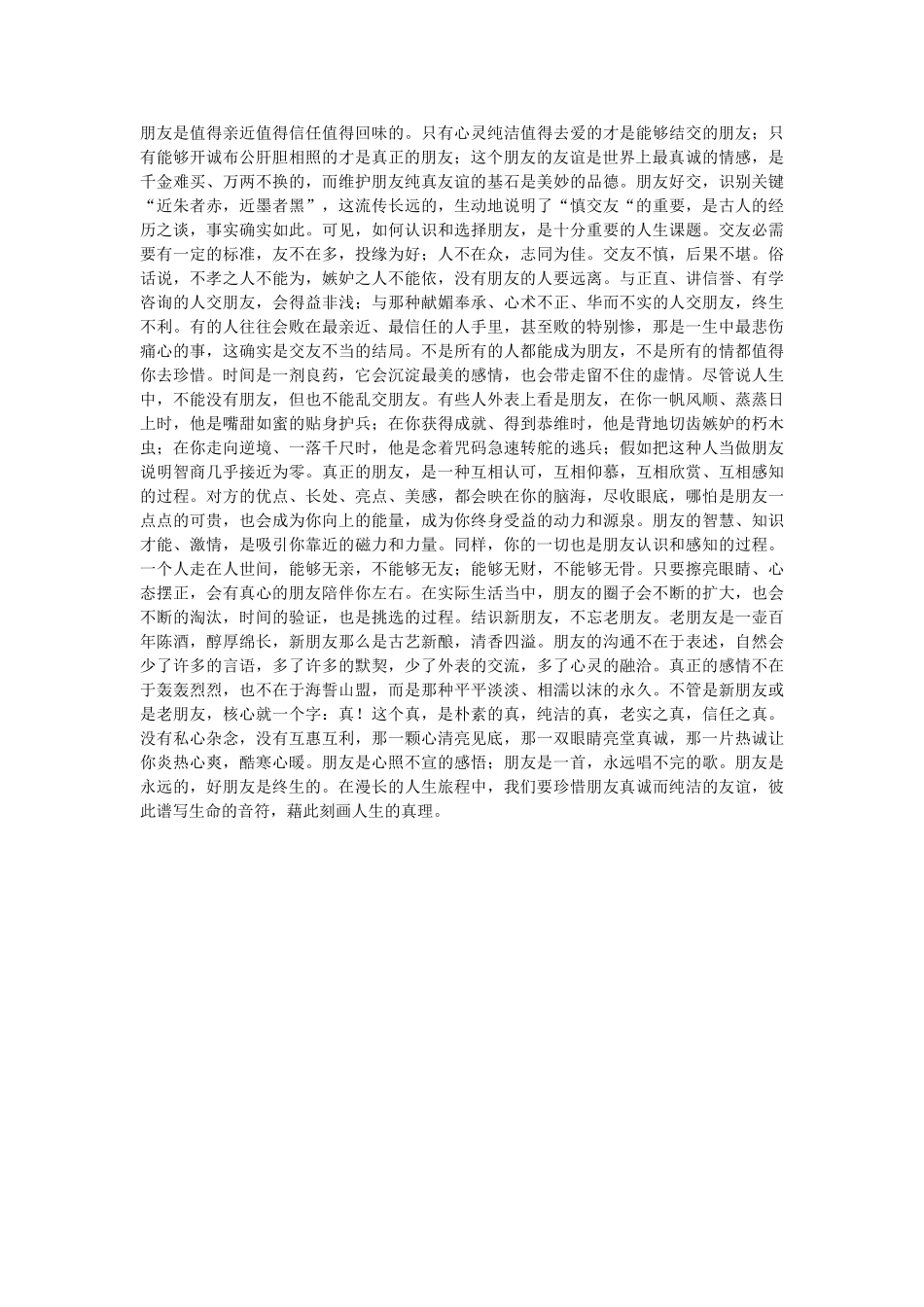 朋友是值得亲近值得信任值得回味的。只有心灵纯洁值得去爱的才是能够结交的朋友；只有能够开诚布公肝胆相照的才是真正的朋友；这个朋友的友谊是世界上最真诚的情感，是千金难买、万两不换的，而维护朋友纯真友谊的基石是美妙的品德。朋友好交，识别关键“近朱者赤，近墨者黑”，这流传长远的，生动地说明了“慎交友“的重要，是古人的经历之谈，事实确实如此。可见，如何认识和选择朋友，是十分重要的人生课题。交友必需要有一定的标准，友不在多，投缘为好；人不在众，志同为佳。交友不慎，后果不堪。俗话说，不孝之人不能为，嫉妒之人不能依，没有朋友的人要远离。与正直、讲信誉、有学咨询的人交朋友，会得益非浅；与那种献媚奉承、心术不正、华而不实的人交朋友，终生不利。有的人往往会败在最亲近、最信任的人手里，甚至败的特别惨，那是一生中最悲伤痛心的事，这确实是交友不当的结局。不是所有的人都能成为朋友，不是所有的情都值得你去珍惜。时间是一剂良药，它会沉淀最美的感情，也会带走留不住的虚情。尽管说人生中，不能没有朋友，但也不能乱交朋友。有些人外表上看是朋友，在你一帆风顺、蒸蒸日上时，他是嘴甜如蜜的贴身护兵；在你获得成就、得到恭维时，他是背地切齿嫉妒的朽木虫；在你走向逆境、一落千尺时，他是念着咒码急速转舵的逃兵；假如把这种人当做朋友说明智商几乎接近为零。真正的朋友，是一种互相认可，互相仰慕，互相欣赏、互相感知的过程。对方的优点、长处、亮点、美感，都会映在你的脑海，尽收眼底，哪怕是朋友一点点的可贵，也会成为你向上的能量，成为你终身受益的动力和源泉。朋友的智慧、知识才能、激情，是吸引你靠近的磁力和力量。同样，你的一切也是朋友认识和感知的过程。一个人走在人世间，能够无亲，不能够无友；能够无财，不能够无骨。只要擦亮眼睛、心态摆正，会有真心的朋友陪伴你左右。在实际生活当中，朋友的圈子会不断的扩大，也会不断的淘汰，时间的验证，也是挑选的过程。结识新朋友，不忘老朋友。老朋友是一壶百年陈酒，醇厚绵长，新朋友那么是古艺新酿，清香四溢。朋友的沟通不在于表述，自然会少了许多的言语，多了许多的默契，少了外表的交流，多了心灵的融洽。真正的感情不在于轰轰烈烈，也不在于海誓山盟，而是那种平平淡淡、相濡以沫的永久。不管是新朋友或是老朋友，核心就一个字：真！这个真，是朴素的真，纯洁的真，老实之真，信任之真。没有私心杂念，没有互惠互利，那一颗心清亮见底，那一双眼睛亮堂真诚，那一片热诚让你炎热心爽，酷寒心暖。朋友是心照不宣的感悟；朋友是一首，永远唱不完的歌。朋友是永远的，好朋友是终生的。在漫长的人生旅程中，我们要珍惜朋友真诚而纯洁的友谊，彼此谱写生命的音符，藉此刻画人生的真理。